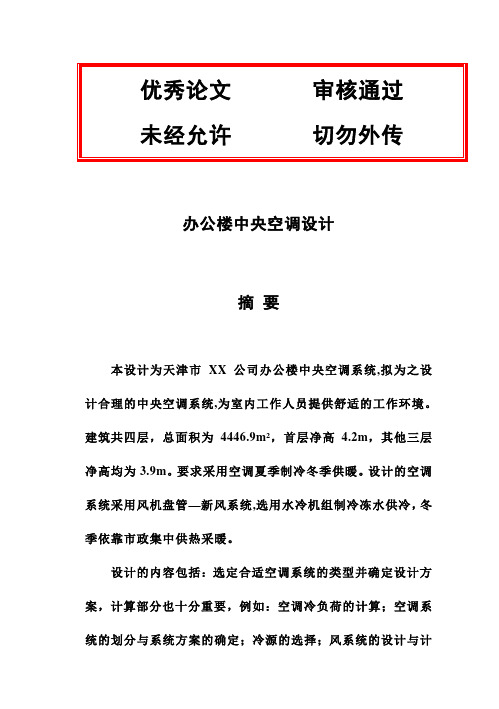 优秀论文　　审核通过
未经允许　　切勿外传

办公楼中央空调设计

摘 要

本设计为天津市 XX 公司办公楼中央空调系统,拟为之设计合理的中央空调系统,为室内工作人员提供舒适的工作环境。建筑共四层，总面积为 4446.9m²，首层净高 4.2m，其他三层净高均为 3.9m。要求采用空调夏季制冷冬季供暖。设计的空调系统采用风机盘管—新风系统,选用水冷机组制冷冻水供冷，冬季依靠市政集中供热采暖。

设计的内容包括：选定合适空调系统的类型并确定设计方案，计算部分也十分重要，例如：空调冷负荷的计算；空调系统的划分与系统方案的确定；冷源的选择；风系统的设计与计